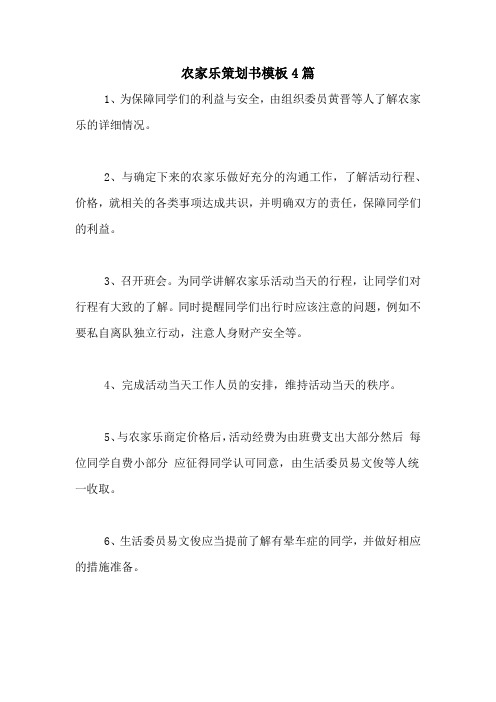 农家乐策划书模板4篇

1、为保障同学们的利益与安全，由组织委员黄晋等人了解农家乐的详细情况。

2、与确定下来的农家乐做好充分的沟通工作，了解活动行程、价格，就相关的各类事项达成共识，并明确双方的责任，保障同学们的利益。

3、召开班会。为同学讲解农家乐活动当天的行程，让同学们对行程有大致的了解。同时提醒同学们出行时应该注意的问题，例如不要私自离队独立行动，注意人身财产安全等。

4、完成活动当天工作人员的安排，维持活动当天的秩序。

5、与农家乐商定价格后，活动经费为由班费支出大部分然后 每位同学自费小部分 应征得同学认可同意，由生活委员易文俊等人统一收取。

6、生活委员易文俊应当提前了解有晕车症的同学，并做好相应的措施准备。